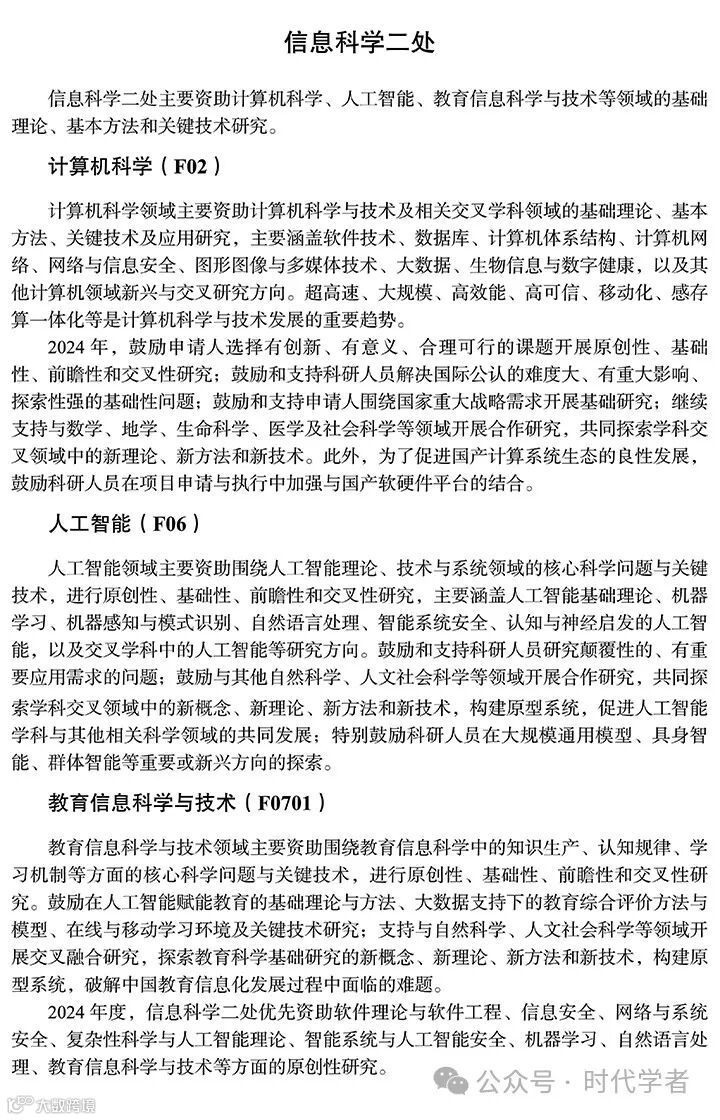 信息科学二处

信息科学二处主要资助计算机科学、人工智能、教育信息科学与技术等领域的基础理论、基本方法和关键技术研究。

计算机科学（F02）

计算机科学领域主要资助计算机科学与技术及相关交叉学科领域的基础理论、基本方法、关键技术及应用研究，主要涵盖软件技术、数据库、计算机体系结构、计算机网络、网络与信息安全、图形图像与多媒体技术、大数据、生物信息与数字健康，以及其他计算机领域新兴与交叉研究方向。超高速、大规模、高效能、高可信、移动化、感存算一体化等是计算机科学与技术发展的重要趋势。

2024 年，鼓励申请人选择有创新、有意义、合理可行的课题开展原创性、基础性、前瞻性和交叉性研究；鼓励和支持科研人员解决国际公认的难度大、有重大影响、探索性强的基础性问题；鼓励和支持申请人围绕国家重大战略需求开展基础研究；继续支持与数学、地学、生命科学、医学及社会科学等领域开展合作研究，共同探索学科交叉领域中的新理论、新方法和新技术。此外，为了促进国产计算系统生态的良性发展，鼓励科研人员在项目申请与执行中加强与国产软硬件平台的结合。

人工智能（F06）

人工智能领域主要资助围绕人工智能理论、技术与系统领域的核心科学问题与关键技术，进行原创性、基础性、前瞻性和交叉性研究，主要涵盖人工智能基础理论、机器学习、机器感知与模式识别、自然语言处理、智能系统安全、认知与神经启发的人工智能，以及交叉学科中的人工智能等研究方向。鼓励和支持科研人员研究颠覆性的、有重要应用需求的问题；鼓励与其他自然科学、人文社会科学等领域开展合作研究，共同探索学科交叉领域中的新概念、新理论、新方法和新技术，构建原型系统，促进人工智能学科与其他相关科学领域的共同发展；特别鼓励科研人员在大规模通用模型、具身智能、群体智能等重要或新兴方向的探索。

教育信息科学与技术（F0701）

教育信息科学与技术领域主要资助围绕教育信息科学中的知识生产、认知规律、学习机制等方面的核心科学问题与关键技术，进行原创性、基础性、前瞻性和交叉性研究。鼓励在人工智能赋能教育的基础理论与方法、大数据支持下的教育综合评价方法与模型、在线与移动学习环境及关键技术研究；支持与自然科学、人文社会科学等领域开展交叉融合研究，探索教育科学基础研究的新概念、新理论、新方法和新技术，构建原型系统，破解中国教育信息化发展过程中面临的难题。

2024 年度，信息科学二处优先资助软件理论与软件工程、信息安全、网络与系统安全、复杂性科学与人工智能理论、智能系统与人工智能安全、机器学习、自然语言处理、教育信息科学与技术等方面的原创性研究。

公众号 · 时代学者

大数跨境